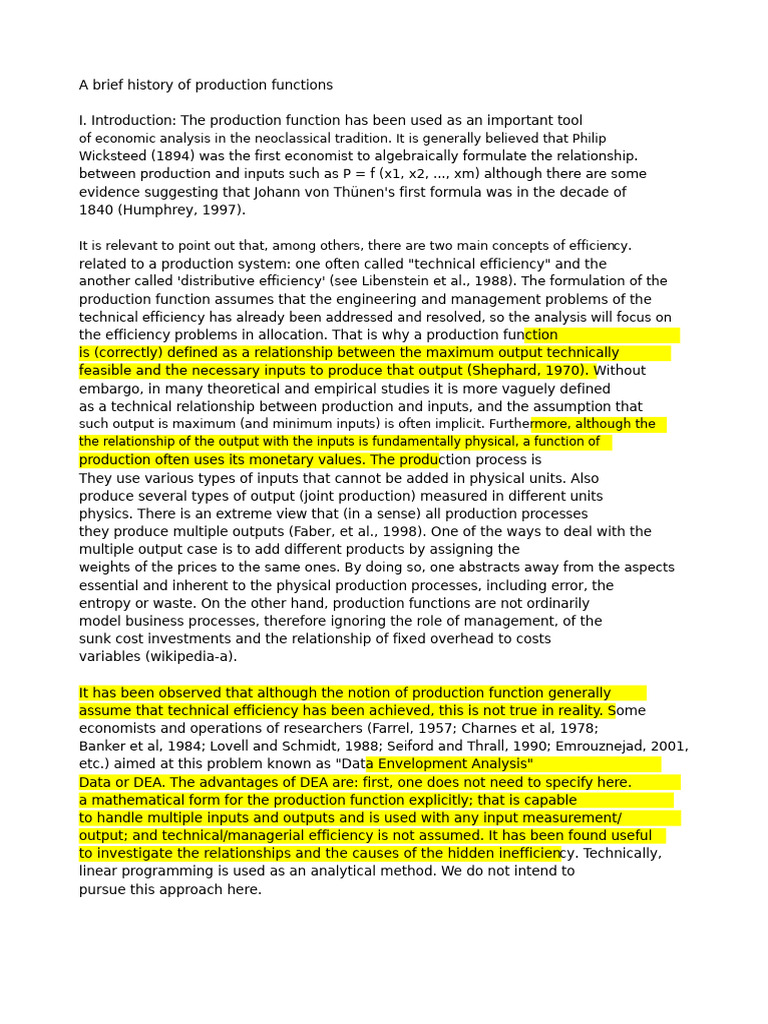 A brief history of production functions

I. Introduction: The production function has been used as an important tool of economic analysis in the neoclassical tradition. It is generally believed that Philip Wicksteed (1894) was the first economist to algebraically formulate the relationship. between production and inputs such as P = f (x1, x2, ..., xm) although there are some evidence suggesting that Johann von Thünen's first formula was in the decade of 1840 (Humphrey, 1997).

It is relevant to point out that, among others, there are two main concepts of efficiency. related to a production system: one often called "technical efficiency" and the another called 'distributive efficiency' (see Libenstein et al., 1988). The formulation of the production function assumes that the engineering and management problems of the technical efficiency has already been addressed and resolved, so the analysis will focus on the efficiency problems in allocation. That is why a production function is (correctly) defined as a relationship between the maximum output technically feasible and the necessary inputs to produce that output (Shephard, 1970). Without embargo, in many theoretical and empirical studies it is more vaguely defined as a technical relationship between production and inputs, and the assumption that such output is maximum (and minimum inputs) is often implicit. Furthermore, although the the relationship of the output with the inputs is fundamentally physical, a function of production often uses its monetary values. The production process is They use various types of inputs that cannot be added in physical units. Also produce several types of output (joint production) measured in different units physics. There is an extreme view that (in a sense) all production processes they produce multiple outputs (Faber, et al., 1998). One of the ways to deal with the multiple output case is to add different products by assigning the weights of the prices to the same ones. By doing so, one abstracts away from the aspects essential and inherent to the physical production processes, including error, the entropy or waste. On the other hand, production functions are not ordinarily model business processes, therefore ignoring the role of management, of the sunk cost investments and the relationship of fixed overhead to costs variables (wikipedia-a).

It has been observed that although the notion of production function generally assume that technical efficiency has been achieved, this is not true in reality. Some economists and operations of researchers (Farrel, 1957; Charnes et al, 1978; Banker et al, 1984; Lovell and Schmidt, 1988; Seiford and Thrall, 1990; Emrouznejad, 2001, etc.) aimed at this problem known as "Data Envelopment Analysis" Data or DEA. The advantages of DEA are: first, one does not need to specify here. a mathematical form for the production function explicitly; that is capable to handle multiple inputs and outputs and is used with any input measurement/ output; and technical/managerial efficiency is not assumed. It has been found useful to investigate the relationships and the causes of the hidden inefficiency. Technically, linear programming is used as an analytical method. We do not intend to pursue this approach here.